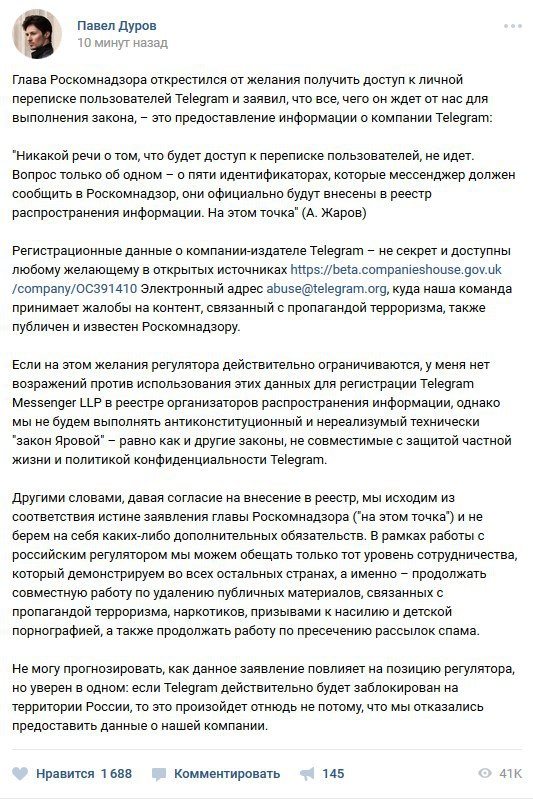 Павел Дуров
10 минут назад

Глава Роскомнадзора открестился от желания получить доступ к личной переписке пользователей Telegram и заявил, что все, чего он ждет от нас для выполнения закона, – это предоставление информации о компании Telegram:

"Никакой речи о том, что будет доступ к переписке пользователей, не идет. Вопрос только об одном – о пяти идентификаторах, которые мессенджер должен сообщить в Роскомнадзор, они официально будут внесены в реестр распространения информации. На этом точка" (А. Жаров)

Регистрационные данные о компании-издателе Telegram – не секрет и доступны любому желающему в открытых источниках https://beta.companieshouse.gov.uk/company/OC391410 Электронный адрес abuse@telegram.org, куда наша команда принимает жалобы на контент, связанный с пропагандой терроризма, также публичен и известен Роскомнадзору.

Если на этом желания регулятора действительно ограничиваются, у меня нет возражений против использования этих данных для регистрации Telegram Messenger LLP в реестре организаторов распространения информации, однако мы не будем выполнять антиконституционный и нереализумый технически "закон Яровой" – равно как и другие законы, не совместимые с защитой частной жизни и политикой конфиденциальности Telegram.

Другими словами, давая согласие на внесение в реестр, мы исходим из соответствия истине заявления главы Роскомнадзора ("на этом точка") и не берем на себя каких-либо дополнительных обязательств. В рамках работы с российским регулятором мы можем обещать только тот уровень сотрудничества, который демонстрируем во всех остальных странах, а именно – продолжать совместную работу по удалению публичных материалов, связанных с пропагандой терроризма, наркотиков, призывами к насилию и детской порнографией, а также продолжать работу по пресечению рассылок спама.

Не могу прогнозировать, как данное заявление повлияет на позицию регулятора, но уверен в одном: если Telegram действительно будет заблокирован на территории России, то это произойдет отнюдь не потому, что мы отказались предоставить данные о нашей компании.

Нравится 1 688 Комментировать 145 41K